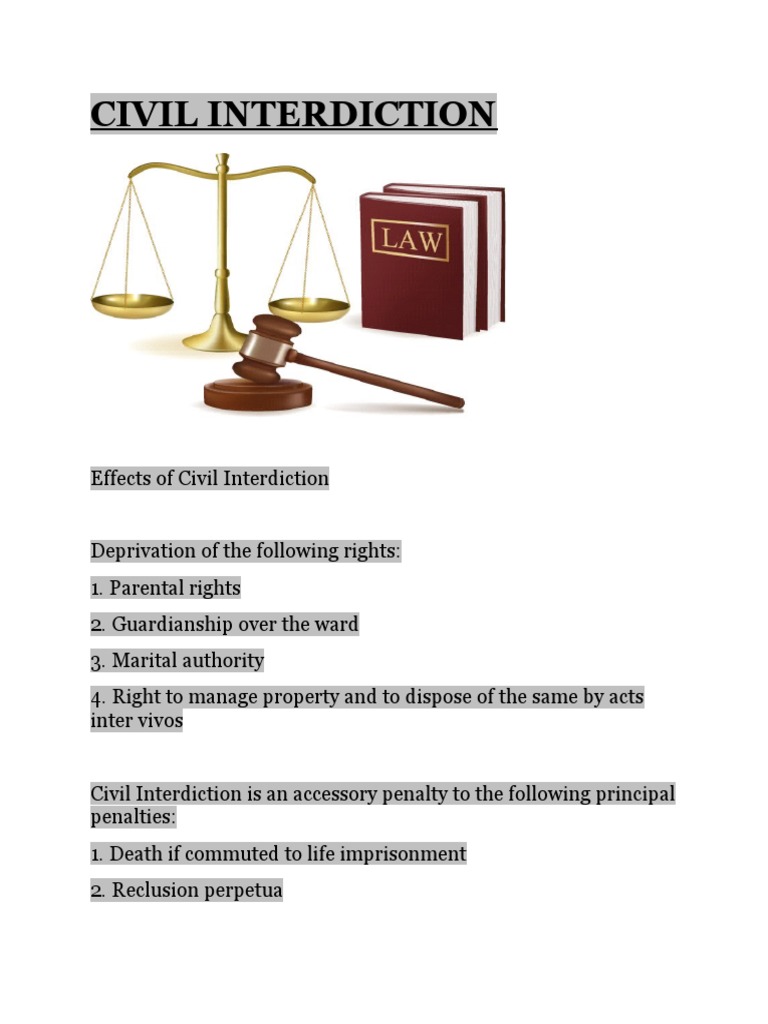 CIVIL INTERDICTION

LAW

Effects of Civil Interdiction

Deprivation of the following rights:

1. Parental rights

2. Guardianship over the ward

3. Marital authority

4. Right to manage property and to dispose of the same by acts inter vivos

Civil Interdiction is an accessory penalty to the following principal penalties:

1. Death if commuted to life imprisonment

2. Reclusion perpetua